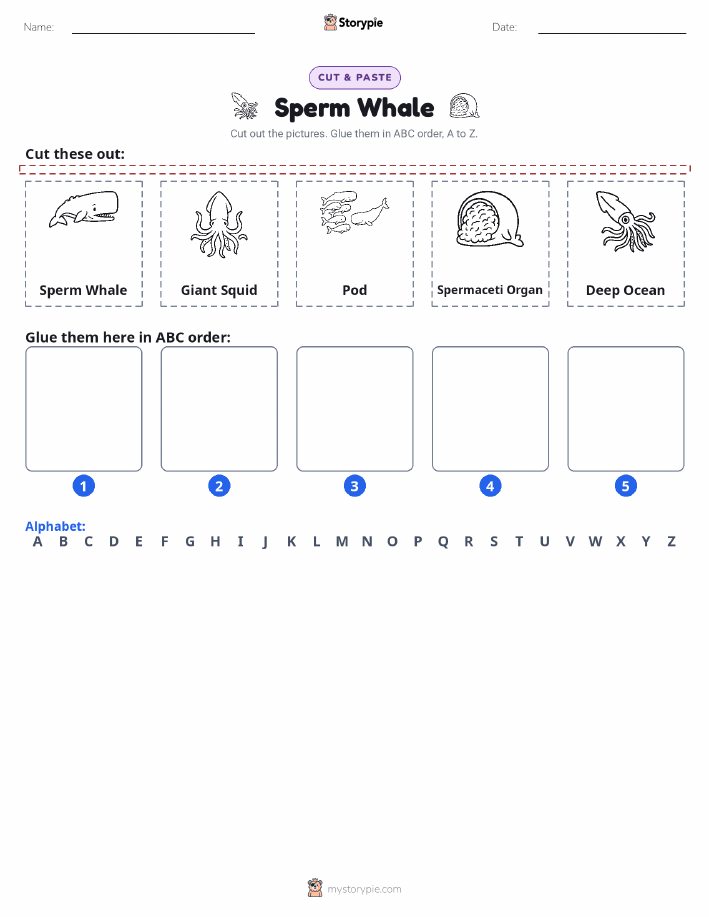 Name:

Storypie

Date:

CUT & PASTE

Sperm Whale

Cut out the pictures. Glue them in ABC order, A to Z.

Cut these out:

Sperm Whale

Giant Squid

Pod

Spermaceti Organ

Deep Ocean

Glue them here in ABC order:

1

2

3

4

5

Alphabet:

A B C D E F G H I J K L M N O P Q R S T U V W X Y Z

mystorypie.com